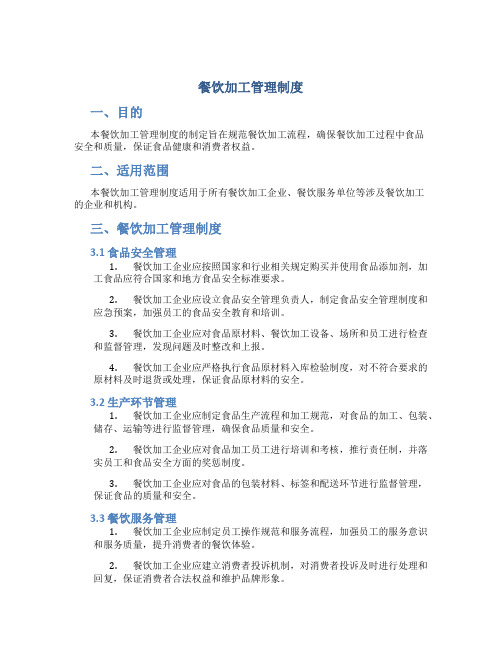 餐饮加工管理制度

一、目的

本餐饮加工管理制度的制定旨在规范餐饮加工流程，确保餐饮加工过程中食品安全和质量，保证食品健康和消费者权益。

二、适用范围

本餐饮加工管理制度适用于所有餐饮加工企业、餐饮服务单位等涉及餐饮加工的企业和机构。

三、餐饮加工管理制度

3.1 食品安全管理

1. 餐饮加工企业应按照国家和行业相关规定购买并使用食品添加剂，加工食品应符合国家和地方食品安全标准要求。

2. 餐饮加工企业应设立食品安全管理负责人，制定食品安全管理制度和应急预案，加强员工的食品安全教育和培训。

3. 餐饮加工企业应对食品原材料、餐饮加工设备、场所和员工进行检查和监督管理，发现问题及时整改和上报。

4. 餐饮加工企业应严格执行食品原材料入库检验制度，对不符合要求的原材料及时退货或处理，保证食品原材料的安全。

3.2 生产环节管理

1. 餐饮加工企业应制定食品生产流程和加工规范，对食品的加工、包装、储存、运输等进行监督管理，确保食品质量和安全。

2. 餐饮加工企业应对食品加工员工进行培训和考核，推行责任制，并落实员工和食品安全方面的奖惩制度。

3. 餐饮加工企业应对食品的包装材料、标签和配送环节进行监督管理，保证食品的质量和安全。

3.3 餐饮服务管理

1. 餐饮加工企业应制定员工操作规范和服务流程，加强员工的服务意识和服务质量，提升消费者的餐饮体验。

2. 餐饮加工企业应建立消费者投诉机制，对消费者投诉及时进行处理和回复，保证消费者合法权益和维护品牌形象。